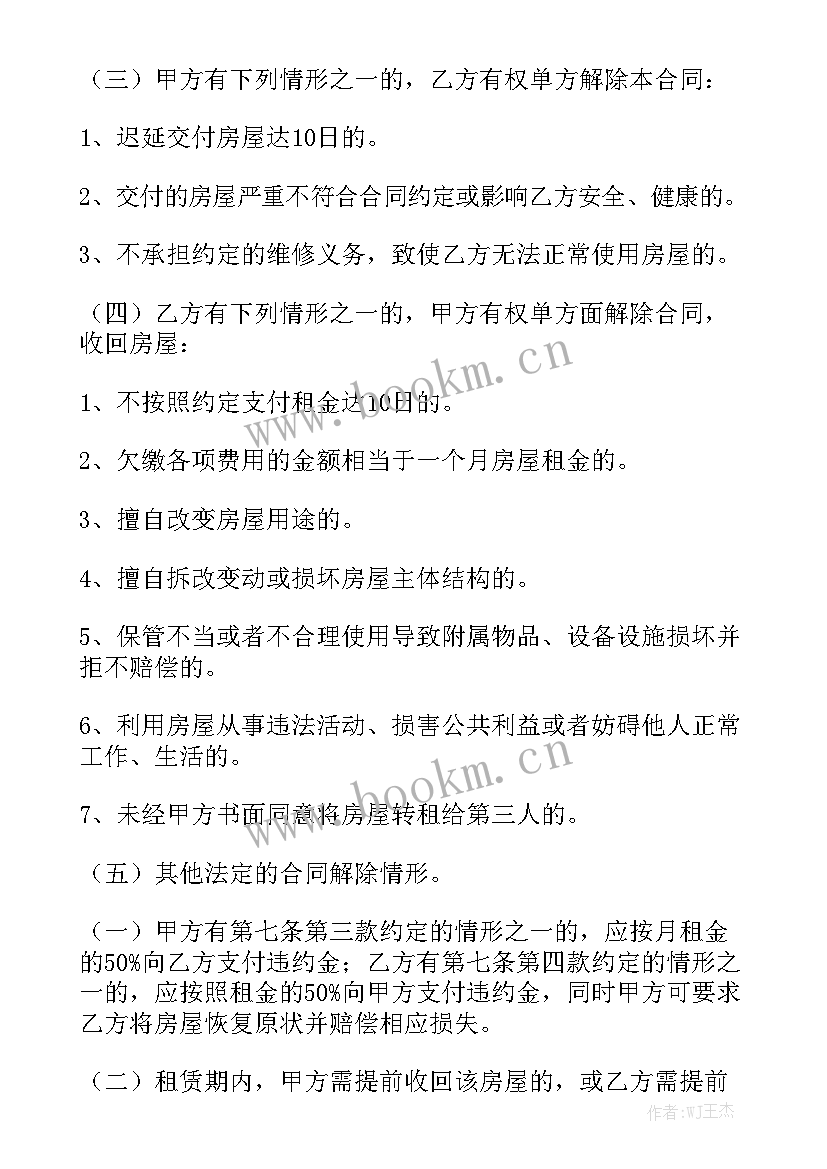 （三）甲方有下列情形之一的，乙方有权单方解除本合同：

1、迟延交付房屋达10日的。

2、交付的房屋严重不符合合同约定或影响乙方安全、健康的。

3、不承担约定的维修义务，致使乙方无法正常使用房屋的。

（四）乙方有下列情形之一的，甲方有权单方面解除合同，收回房屋：

1、不按照约定支付租金达10日的。

2、欠缴各项费用的金额相当于一个月房屋租金的。

3、擅自改变房屋用途的。

4、擅自拆改变动或损坏房屋主体结构的。

5、保管不当或者不合理使用导致附属物品、设备设施损坏并拒不赔偿的。

6、利用房屋从事违法活动、损害公共利益或者妨碍他人正常工作、生活的。

7、未经甲方书面同意将房屋转租给第三人的。

（五）其他法定的合同解除情形。

（一）甲方有第七条第三款约定的情形之一的，应按月租金的50%向乙方支付违约金；乙方有第七条第四款约定的情形之一的，应按照租金的50%向甲方支付违约金，同时甲方可要求乙方将房屋恢复原状并赔偿相应损失。

（二）租赁期内，甲方需提前收回该房屋的，或乙方需提前

www.bookm.cn

www.bookm.cn

作者:WJ王杰